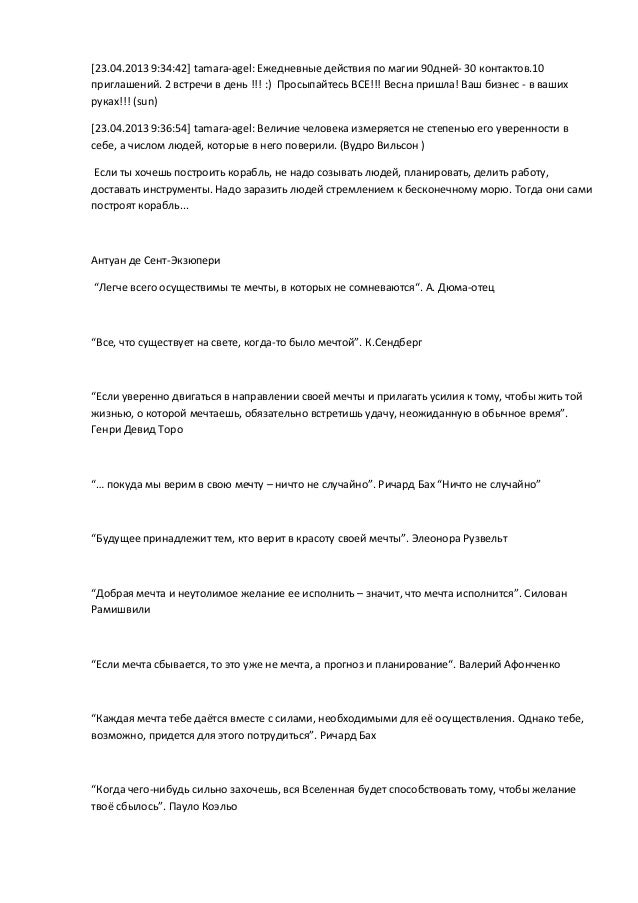 [23.04.2013 9:34:42] tamara-agel: Ежедневные действия по магии 90дней- 30 контактов.10 приглашений. 2 встречи в день !!! :) Просыпайтесь ВСЕ!!! Весна пришла! Ваш бизнес - в ваших руках!!! (sun)

[23.04.2013 9:36:54] tamara-agel: Величие человека измеряется не степенью его уверенности в себе, а числом людей, которые в него поверили. (Вудро Вильсон )

Если ты хочешь построить корабль, не надо созывать людей, планировать, делить работу, доставать инструменты. Надо заразить людей стремлением к бесконечному морю. Тогда они сами построят корабль...

Антуан де Сент-Экзюпери

"Легче всего осуществимы те мечты, в которых не сомневаются". А. Дюма-отец

"Все, что существует на свете, когда-то было мечтой". К.Сендберг

"Если уверенно двигаться в направлении своей мечты и прилагать усилия к тому, чтобы жить той жизнью, о которой мечтаешь, обязательно встретишь удачу, неожиданную в обычное время". Генри Девид Торо

"... покуда мы верим в свою мечту – ничто не случайно". Ричард Бах "Ничто не случайно"

"Будущее принадлежит тем, кто верит в красоту своей мечты". Элеонора Рузвельт

"Добрая мечта и неутолимое желание ее исполнить – значит, что мечта исполнится". Силован Рамишвили

"Если мечта сбывается, то это уже не мечта, а прогноз и планирование". Валерий Афонченко

"Каждая мечта тебе даётся вместе с силами, необходимыми для её осуществления. Однако тебе, возможно, придется для этого потрудиться". Ричард Бах

"Когда чего-нибудь сильно захочешь, вся Вселенная будет способствовать тому, чтобы желание твоё сбылось". Пауло Коэльо